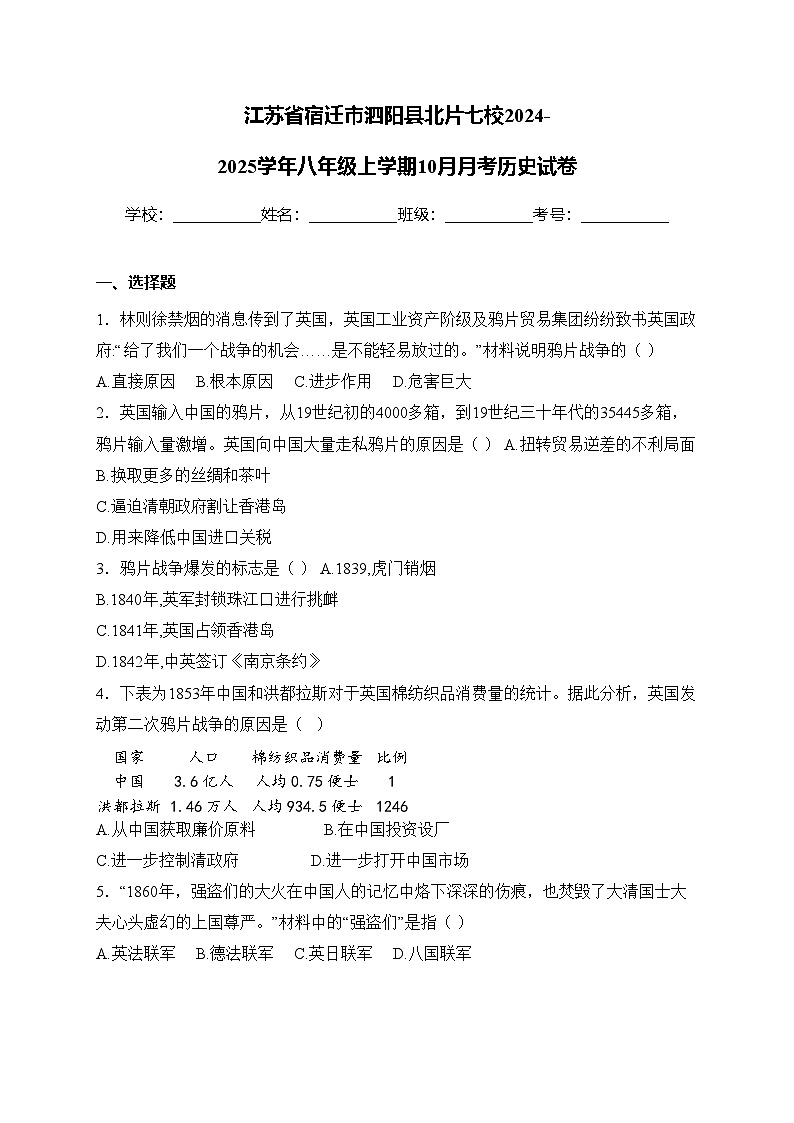 江苏省宿迁市泗阳县北片七校2024-2025学年八年级上学期10月月考历史试卷

学校：___________姓名：___________班级：___________考号：___________

一、选择题

1．林则徐禁烟的消息传到了英国，英国工业资产阶级及鸦片贸易集团纷纷致书英国政府:“给了我们一个战争的机会……是不能轻易放过的。”材料说明鸦片战争的（ ）

A.直接原因　B.根本原因　C.进步作用　D.危害巨大

2．英国输入中国的鸦片，从19世纪初的4000多箱，到19世纪三十年代的35445多箱，鸦片输入量激增。英国向中国大量走私鸦片的原因是（ ） A.扭转贸易逆差的不利局面

B.换取更多的丝绸和茶叶

C.逼迫清朝政府割让香港岛

D.用来降低中国进口关税

3．鸦片战争爆发的标志是（ ） A.1839,虎门销烟

B.1840年,英军封锁珠江口进行挑衅

C.1841年,英国占领香港岛

D.1842年,中英签订《南京条约》

4．下表为1853年中国和洪都拉斯对于英国棉纺织品消费量的统计。据此分析，英国发动第二次鸦片战争的原因是（ ）

| 国家 | 人口 | 棉纺织品消费量 | 比例 |
|---|---|---|---|
| 中国 | 3.6亿人 | 人均0.75便士 | 1 |
| 洪都拉斯 | 1.46万人 | 人均934.5便士 | 1246 |

A.从中国获取廉价原料　　　　B.在中国投资设厂

C.进一步控制清政府　　　　D.进一步打开中国市场

5．“1860年，强盗们的大火在中国人的记忆中烙下深深的伤痕，也焚毁了大清国士大夫心头虚幻的上国尊严。”材料中的“强盗们”是指（ ）

A.英法联军　B.德法联军　C.英日联军　D.八国联军